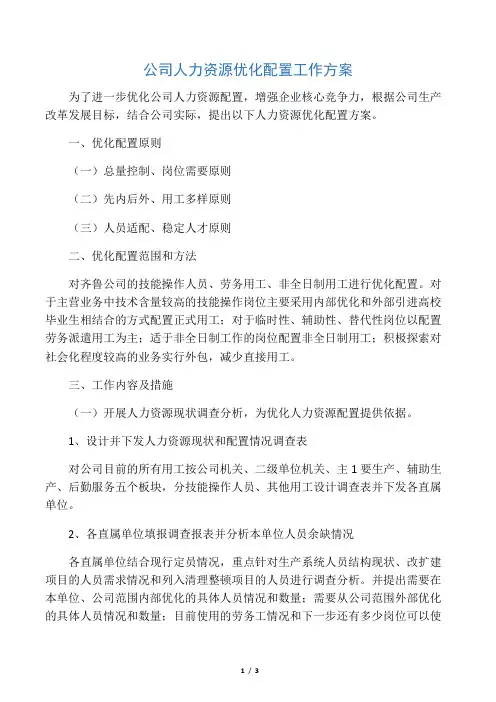 公司人力资源优化配置工作方案

为了进一步优化公司人力资源配置，增强企业核心竞争力，根据公司生产改革发展目标，结合公司实际，提出以下人力资源优化配置方案。

一、优化配置原则

（一）总量控制、岗位需要原则

（二）先内后外、用工多样原则

（三）人员适配、稳定人才原则

二、优化配置范围和方法

对齐鲁公司的技能操作人员、劳务用工、非全日制用工进行优化配置。对于主营业务中技术含量较高的技能操作岗位主要采用内部优化和外部引进高校毕业生相结合的方式配置正式用工；对于临时性、辅助性、替代性岗位以配置劳务派遣用工为主；适于非全日制工作的岗位配置非全日制用工；积极探索对社会化程度较高的业务实行外包，减少直接用工。

三、工作内容及措施

（一）开展人力资源现状调查分析，为优化人力资源配置提供依据。

1、设计并下发人力资源现状和配置情况调查表

对公司目前的所有用工按公司机关、二级单位机关、主 1 要生产、辅助生产、后勤服务五个板块，分技能操作人员、其他用工设计调查表并下发各直属单位。

2、各直属单位填报调查报表并分析本单位人员余缺情况

各直属单位结合现行定员情况，重点针对生产系统人员结构现状、改扩建项目的人员需求情况和列入清理整顿项目的人员进行调查分析。并提出需要在本单位、公司范围内部优化的具体人员情况和数量；需要从公司范围外部优化的具体人员情况和数量；目前使用的劳务工情况和下一步还有多少岗位可以使

1 / 3